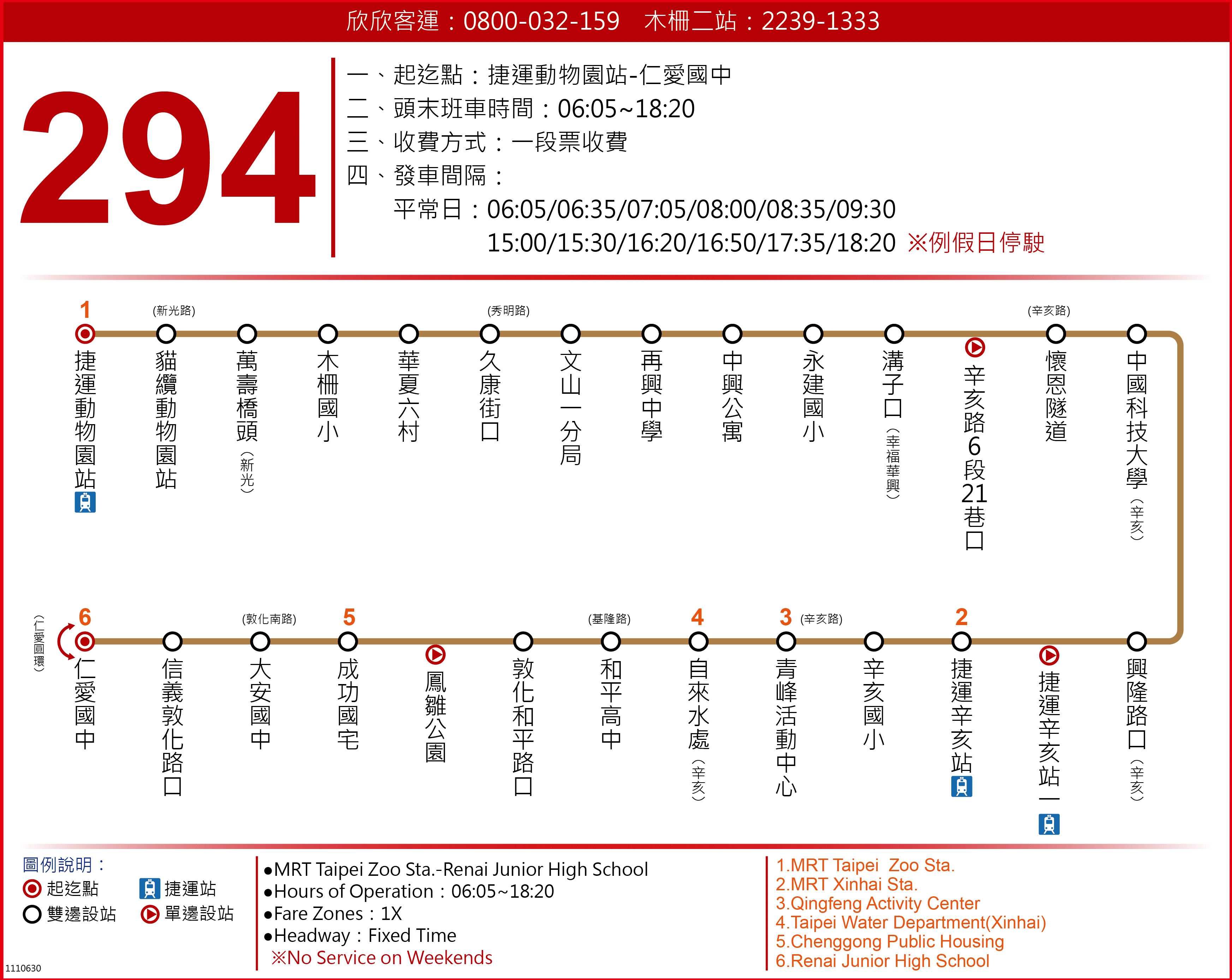 欣欣客運：0800-032-159　木柵二站：2239-1333

294

一、起迄點：捷運動物園站-仁愛國中
二、頭末班車時間：06:05~18:20
三、收費方式：一段票收費
四、發車間隔：
平常日：06:05/06:35/07:05/08:00/08:35/09:30
15:00/15:30/16:20/16:50/17:35/18:20 ※例假日停駛

1 捷運動物園站
(新光路) 貓纜動物園站
萬壽橋頭(新光)
木柵國小
華夏六村
(秀明路) 久康街口
文山一分局
再興中學
中興公寓
永建國小
溝子口(幸福華興)
辛亥路6段21巷口
(辛亥路) 懷恩隧道
中國科技大學(辛亥)

興隆路口(辛亥)
捷運辛亥站一
2 捷運辛亥站
辛亥國小
3 (辛亥路) 青峰活動中心
4 自來水處(辛亥)
(基隆路) 和平高中
敦化和平路口
鳳雛公園
5 成功國宅
(敦化南路) 大安國中
信義敦化路口
6 仁愛國中
(仁愛圓環)

圖例說明：
起迄點　捷運站
雙邊設站　單邊設站

●MRT Taipei Zoo Sta.-Renai Junior High School
●Hours of Operation：06:05~18:20
●Fare Zones：1X
●Headway：Fixed Time
※No Service on Weekends

1.MRT Taipei Zoo Sta.
2.MRT Xinhai Sta.
3.Qingfeng Activity Center
4.Taipei Water Department(Xinhai)
5.Chenggong Public Housing
6.Renai Junior High School

1110630